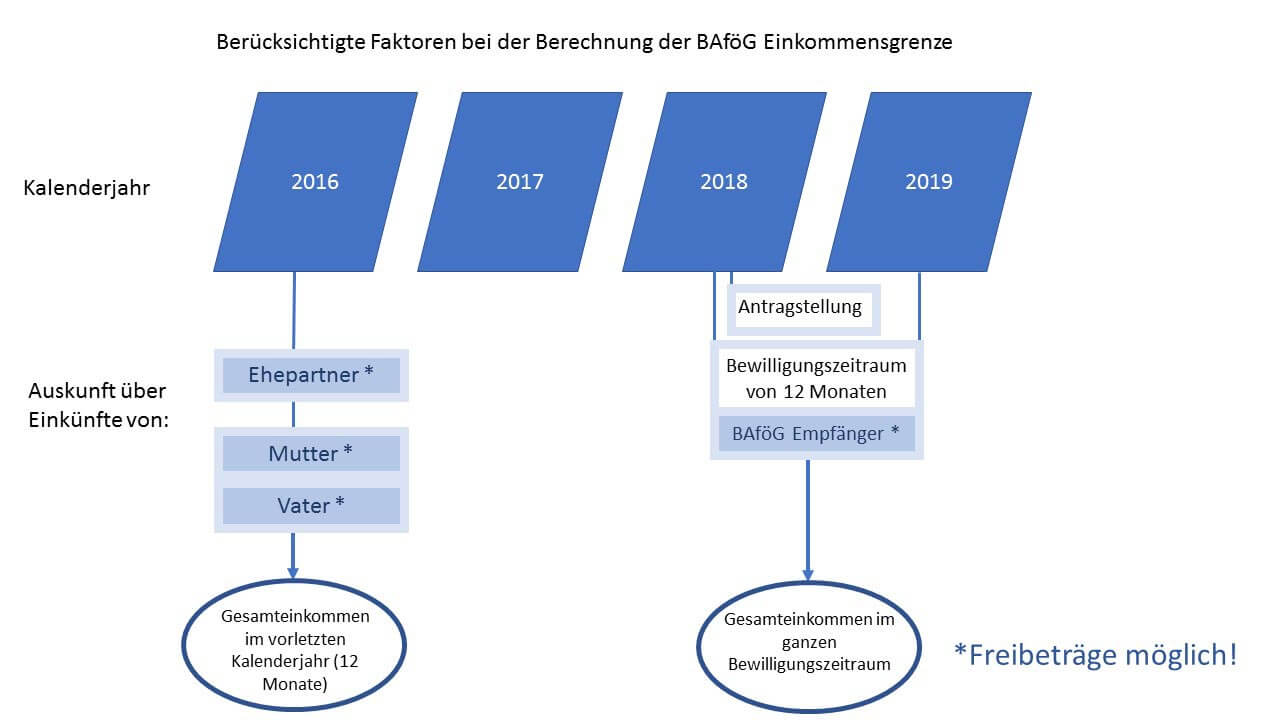 Berücksichtigte Faktoren bei der Berechnung der BAföG Einkommensgrenze

Kalenderjahr

2016

2017

2018

2019

Antragstellung

Auskunft über Einkünfte von:

Ehepartner *

Mutter *

Vater *

Bewilligungszeitraum von 12 Monaten

BAföG Empfänger *

Gesamteinkommen im vorletzten Kalenderjahr (12 Monate)

Gesamteinkommen im ganzen Bewilligungszeitraum

*Freibeträge möglich!